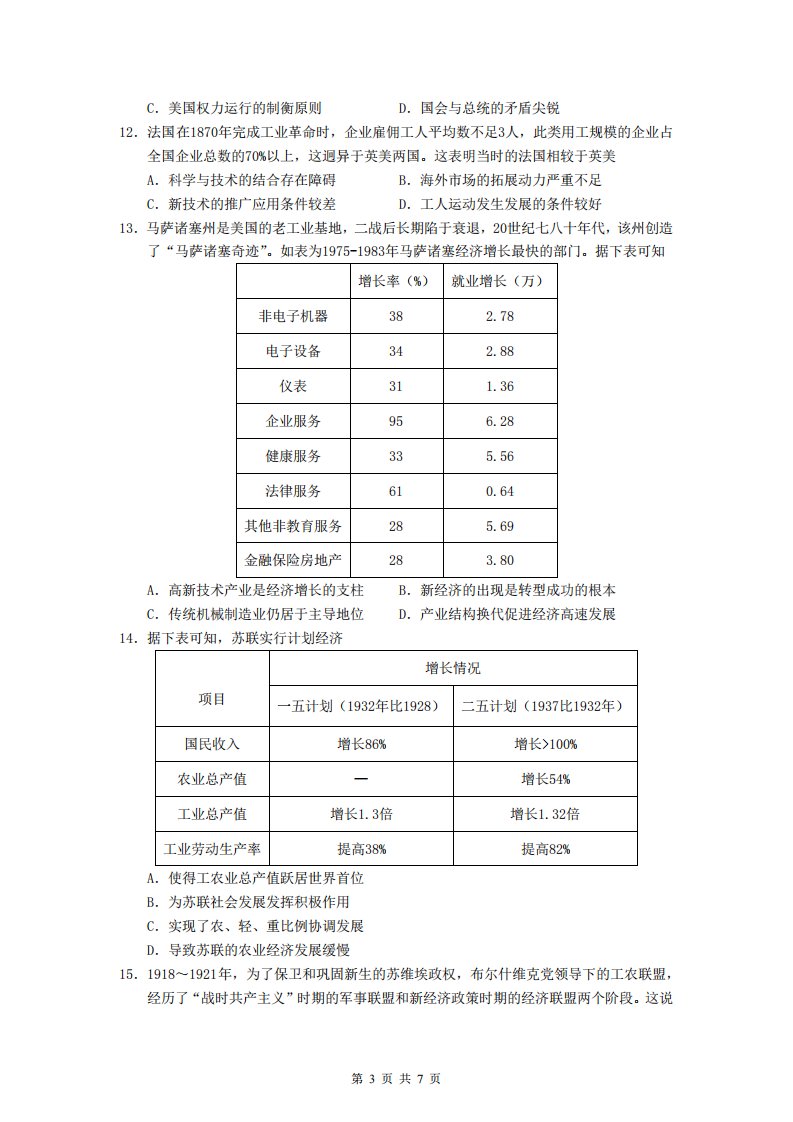 C．美国权力运行的制衡原则　　D．国会与总统的矛盾尖锐

12．法国在1870年完成工业革命时，企业雇佣工人平均数不足3人，此类用工规模的企业占全国企业总数的70%以上，这迥异于英美两国。这表明当时的法国相较于英美

A．科学与技术的结合存在障碍　　B．海外市场的拓展动力严重不足

C．新技术的推广应用条件较差　　D．工人运动发生发展的条件较好

13．马萨诸塞州是美国的老工业基地，二战后长期陷于衰退，20世纪七八十年代，该州创造了“马萨诸塞奇迹”。如表为1975-1983年马萨诸塞经济增长最快的部门。据下表可知

|  | 增长率（%） | 就业增长（万） |
|---|---|---|
| 非电子机器 | 38 | 2.78 |
| 电子设备 | 34 | 2.88 |
| 仪表 | 31 | 1.36 |
| 企业服务 | 95 | 6.28 |
| 健康服务 | 33 | 5.56 |
| 法律服务 | 61 | 0.64 |
| 其他非教育服务 | 28 | 5.69 |
| 金融保险房地产 | 28 | 3.80 |

A．高新技术产业是经济增长的支柱　　B．新经济的出现是转型成功的根本

C．传统机械制造业仍居于主导地位　　D．产业结构换代促进经济高速发展

14．据下表可知，苏联实行计划经济

| 项目 | 增长情况 |  |
|---|---|---|
|  | 一五计划（1932年比1928） | 二五计划（1937比1932年） |
| 国民收入 | 增长86% | 增长>100% |
| 农业总产值 | — | 增长54% |
| 工业总产值 | 增长1.3倍 | 增长1.32倍 |
| 工业劳动生产率 | 提高38% | 提高82% |

A．使得工农业总产值跃居世界首位

B．为苏联社会发展发挥积极作用

C．实现了农、轻、重比例协调发展

D．导致苏联的农业经济发展缓慢

15．1918～1921年，为了保卫和巩固新生的苏维埃政权，布尔什维克党领导下的工农联盟，经历了“战时共产主义”时期的军事联盟和新经济政策时期的经济联盟两个阶段。这说

第3页 共7页